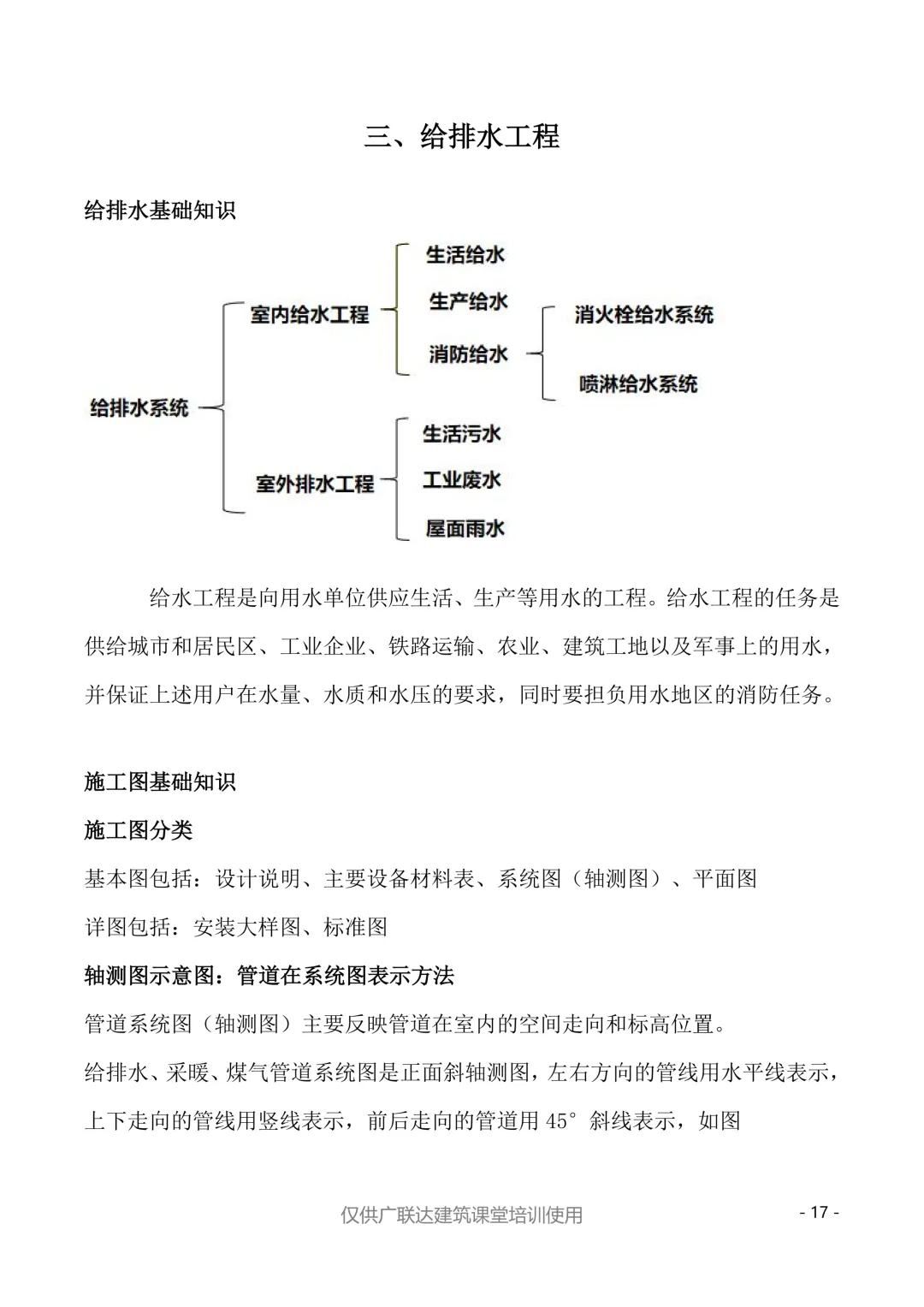 三、给排水工程

给排水基础知识

给排水系统
室内给水工程
生活给水
生产给水
消防给水
消火栓给水系统
喷淋给水系统
室外排水工程
生活污水
工业废水
屋面雨水

给水工程是向用水单位供应生活、生产等用水的工程。给水工程的任务是供给城市和居民区、工业企业、铁路运输、农业、建筑工地以及军事上的用水，并保证上述用户在水量、水质和水压的要求，同时要担负用水地区的消防任务。

施工图基础知识

施工图分类

基本图包括：设计说明、主要设备材料表、系统图（轴测图）、平面图

详图包括：安装大样图、标准图

轴测图示意图：管道在系统图表示方法

管道系统图（轴测图）主要反映管道在室内的空间走向和标高位置。

给排水、采暖、煤气管道系统图是正面斜轴测图，左右方向的管线用水平线表示，上下走向的管线用竖线表示，前后走向的管道用 45° 斜线表示，如图

仅供广联达建筑课堂培训使用

- 17 -